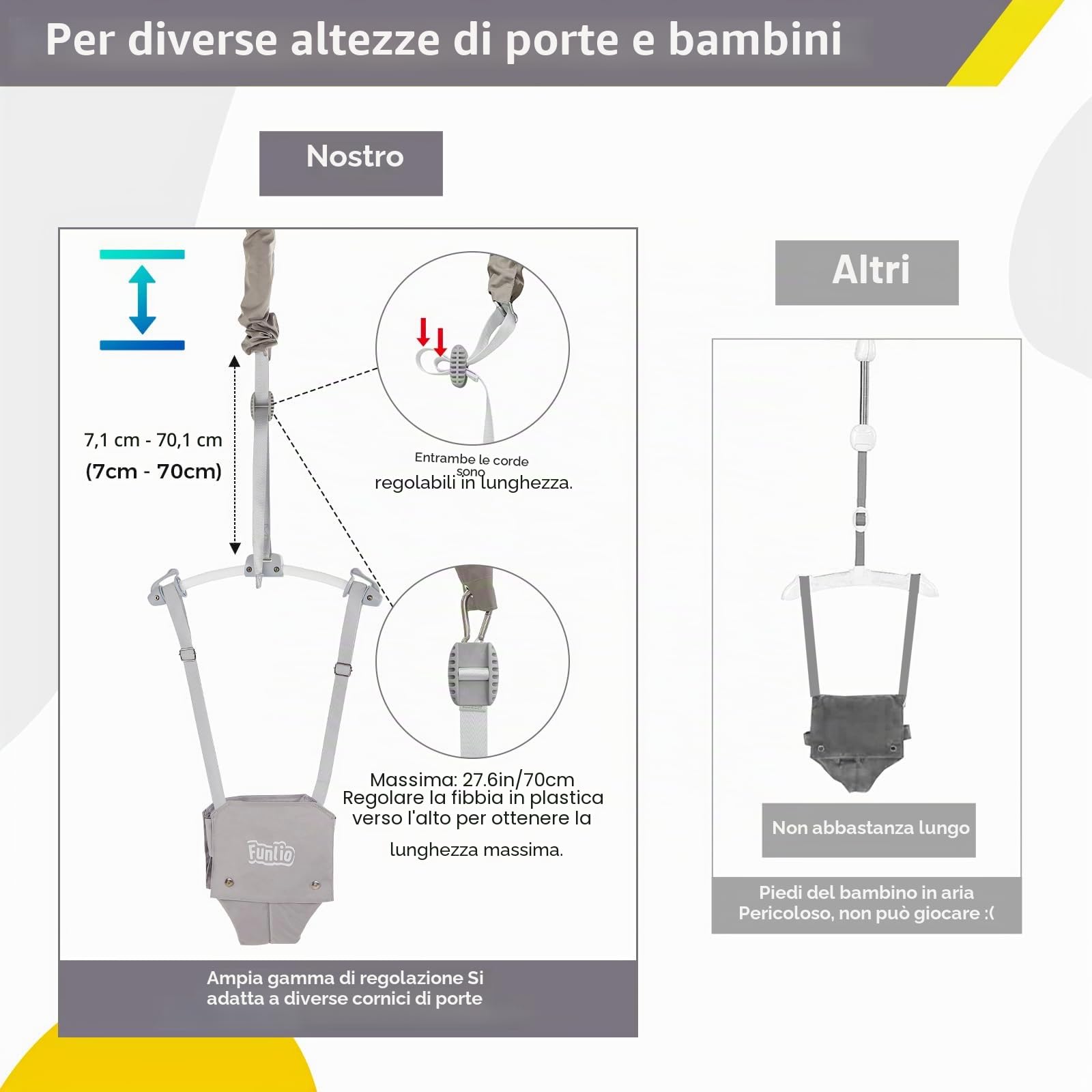 Per diverse altezze di porte e bambini

Nostro

7,1 cm - 70,1 cm
(7cm - 70cm)

Entrambe le corde sono regolabili in lunghezza.

Massima: 27.6in/70cm
Regolare la fibbia in plastica verso l'alto per ottenere la lunghezza massima.

Funlio

Ampia gamma di regolazione Si adatta a diverse cornici di porte

Altri

Non abbastanza lungo

Piedi del bambino in aria
Pericoloso, non può giocare :(